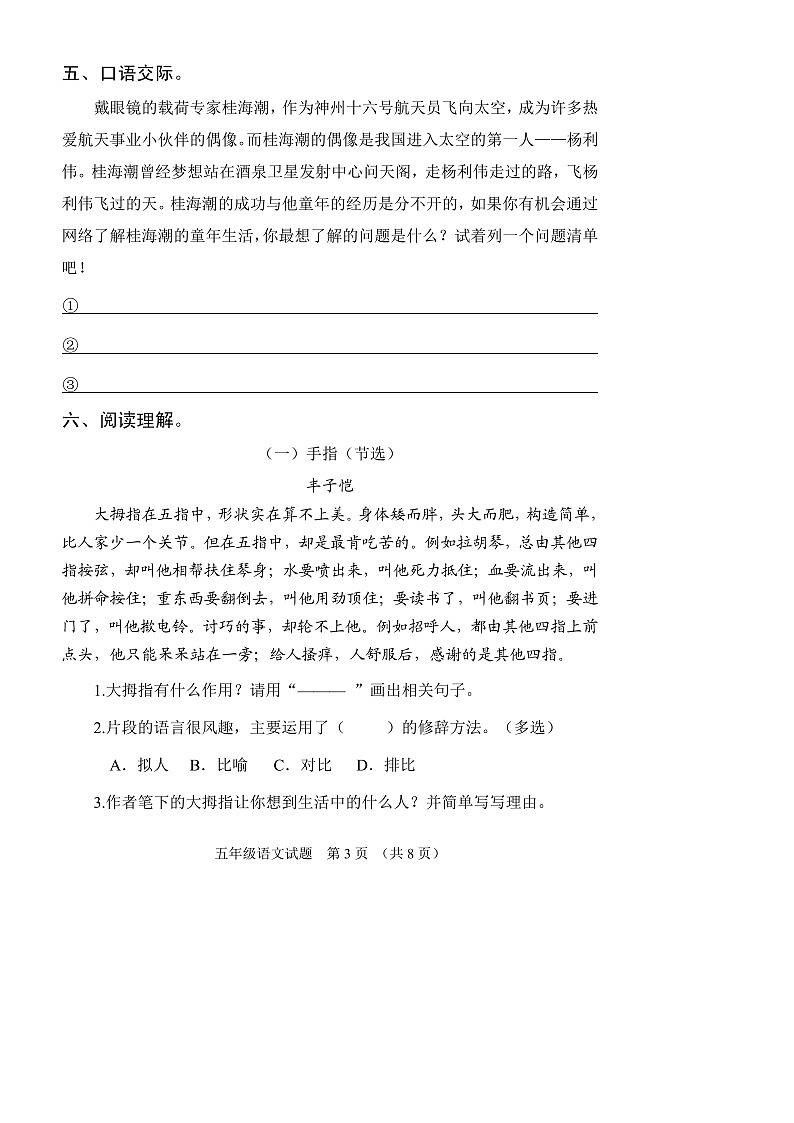 五、口语交际。

戴眼镜的载荷专家桂海潮，作为神州十六号航天员飞向太空，成为许多热爱航天事业小伙伴的偶像。而桂海潮的偶像是我国进入太空的第一人——杨利伟。桂海潮曾经梦想站在酒泉卫星发射中心问天阁，走杨利伟走过的路，飞杨利伟飞过的天。桂海潮的成功与他童年的经历是分不开的，如果你有机会通过网络了解桂海潮的童年生活，你最想了解的问题是什么？试着列一个问题清单吧！

①

②

③

六、阅读理解。

（一）手指（节选）

丰子恺

大拇指在五指中，形状实在算不上美。身体矮而胖，头大而肥，构造简单，比人家少一个关节。但在五指中，却是最肯吃苦的。例如拉胡琴，总由其他四指按弦，却叫他相帮扶住琴身；水要喷出来，叫他死力抵住；血要流出来，叫他拼命按住；重东西要翻倒去，叫他用劲顶住；要读书了，叫他翻书页；要进门了，叫他揿电铃。讨巧的事，却轮不上他。例如招呼人，都由其他四指上前点头，他只能呆呆站在一旁；给人搔痒，人舒服后，感谢的是其他四指。

1.大拇指有什么作用？请用“——— ”画出相关句子。

2.片段的语言很风趣，主要运用了（　　）的修辞方法。（多选）

A．拟人　B．比喻　C．对比　D．排比

3.作者笔下的大拇指让你想到生活中的什么人？并简单写写理由。

五年级语文试题　第 3 页　（共 8 页）